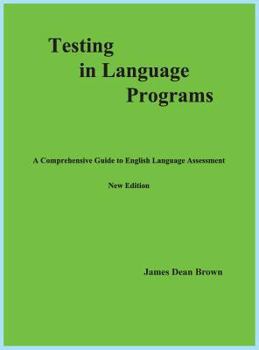 Testing
in Language
Programs

A Comprehensive Guide to English Language Assessment

New Edition

James Dean Brown